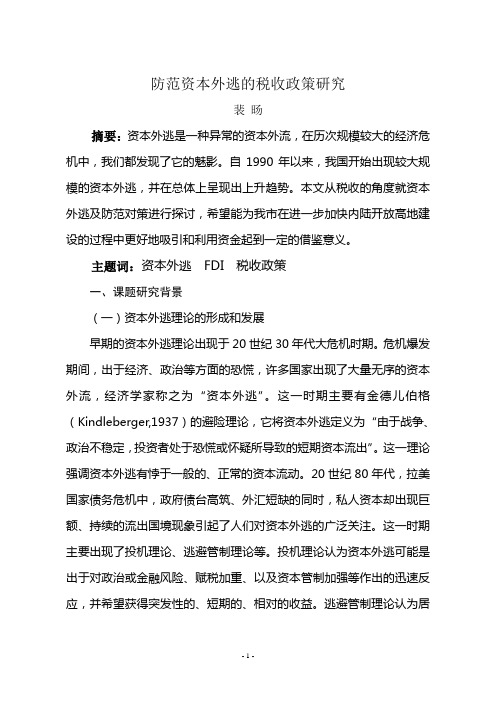 防范资本外逃的税收政策研究

裴 旸

摘要：资本外逃是一种异常的资本外流，在历次规模较大的经济危机中，我们都发现了它的魅影。自 1990 年以来，我国开始出现较大规模的资本外逃，并在总体上呈现出上升趋势。本文从税收的角度就资本外逃及防范对策进行探讨，希望能为我市在进一步加快内陆开放高地建设的过程中更好地吸引和利用资金起到一定的借鉴意义。

主题词：资本外逃 FDI 税收政策

一、课题研究背景

（一）资本外逃理论的形成和发展

早期的资本外逃理论出现于 20 世纪 30 年代大危机时期。危机爆发期间，出于经济、政治等方面的恐慌，许多国家出现了大量无序的资本外流，经济学家称之为“资本外逃”。这一时期主要有金德儿伯格（Kindleberger,1937）的避险理论，它将资本外逃定义为“由于战争、政治不稳定，投资者处于恐慌或怀疑所导致的短期资本流出”。这一理论强调资本外逃有悖于一般的、正常的资本流动。20 世纪 80 年代，拉美国家债务危机中，政府债台高筑、外汇短缺的同时，私人资本却出现巨额、持续的流出国境现象引起了人们对资本外逃的广泛关注。这一时期主要出现了投机理论、逃避管制理论等。投机理论认为资本外逃可能是出于对政治或金融风险、赋税加重、以及资本管制加强等作出的迅速反应，并希望获得突发性的、短期的、相对的收益。逃避管制理论认为居

- 1 -